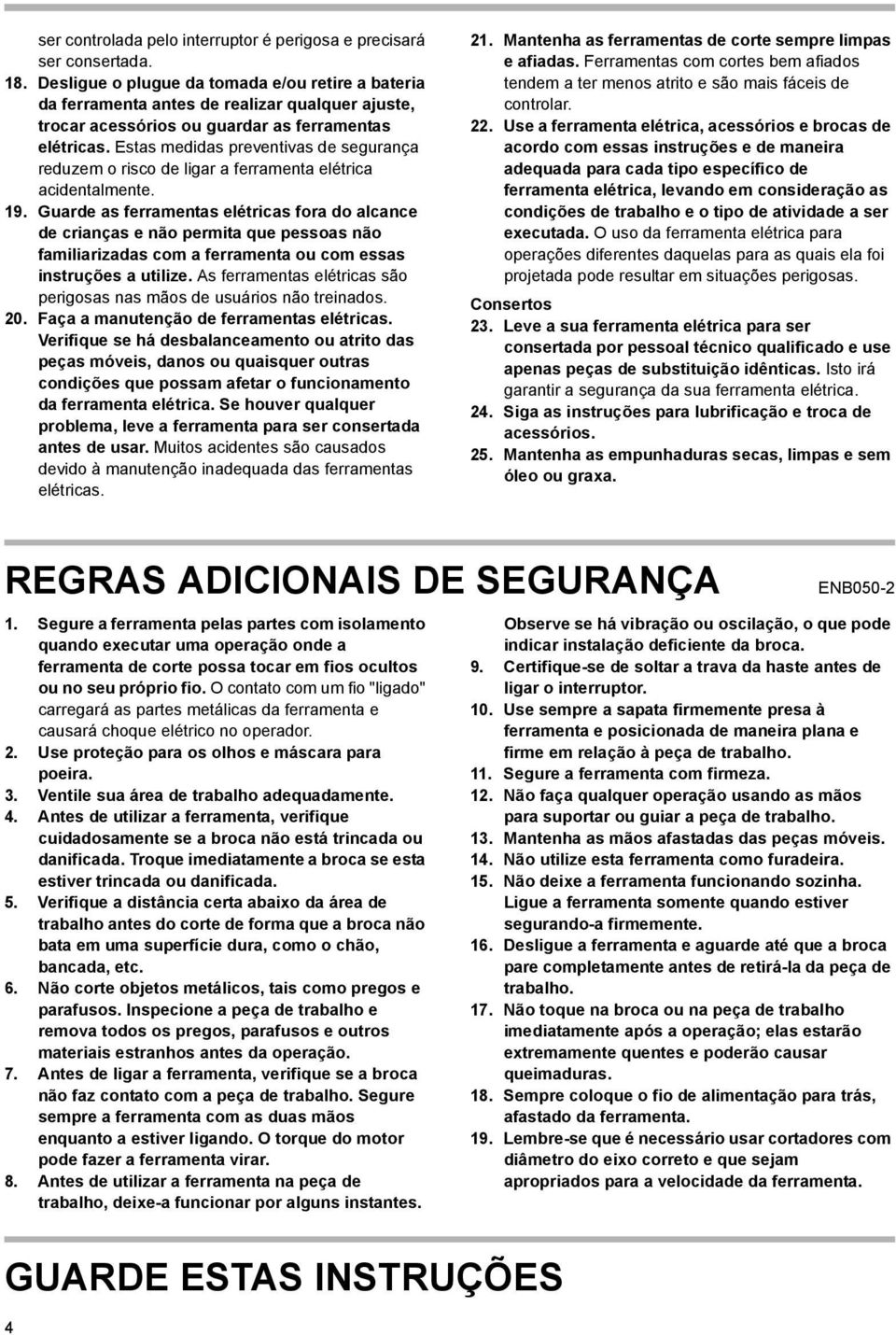 ser controlada pelo interruptor é perigosa e precisará ser consertada.

18. Desligue o plugue da tomada e/ou retire a bateria da ferramenta antes de realizar qualquer ajuste, trocar acessórios ou guardar as ferramentas elétricas. Estas medidas preventivas de segurança reduzem o risco de ligar a ferramenta elétrica acidentalmente.

19. Guarde as ferramentas elétricas fora do alcance de crianças e não permita que pessoas não familiarizadas com a ferramenta ou com essas instruções a utilize. As ferramentas elétricas são perigosas nas mãos de usuários não treinados.

20. Faça a manutenção de ferramentas elétricas. Verifique se há desbalanceamento ou atrito das peças móveis, danos ou quaisquer outras condições que possam afetar o funcionamento da ferramenta elétrica. Se houver qualquer problema, leve a ferramenta para ser consertada antes de usar. Muitos acidentes são causados devido à manutenção inadequada das ferramentas elétricas.

21. Mantenha as ferramentas de corte sempre limpas e afiadas. Ferramentas com cortes bem afiados tendem a ter menos atrito e são mais fáceis de controlar.

22. Use a ferramenta elétrica, acessórios e brocas de acordo com essas instruções e de maneira adequada para cada tipo específico de ferramenta elétrica, levando em consideração as condições de trabalho e o tipo de atividade a ser executada. O uso da ferramenta elétrica para operações diferentes daquelas para as quais ela foi projetada pode resultar em situações perigosas.

Consertos

23. Leve a sua ferramenta elétrica para ser consertada por pessoal técnico qualificado e use apenas peças de substituição idênticas. Isto irá garantir a segurança da sua ferramenta elétrica.

24. Siga as instruções para lubrificação e troca de acessórios.

25. Mantenha as empunhaduras secas, limpas e sem óleo ou graxa.

REGRAS ADICIONAIS DE SEGURANÇA

ENB050-2

1. Segure a ferramenta pelas partes com isolamento quando executar uma operação onde a ferramenta de corte possa tocar em fios ocultos ou no seu próprio fio. O contato com um fio "ligado" carregará as partes metálicas da ferramenta e causará choque elétrico no operador.

2. Use proteção para os olhos e máscara para poeira.

3. Ventile sua área de trabalho adequadamente.

4. Antes de utilizar a ferramenta, verifique cuidadosamente se a broca não está trincada ou danificada. Troque imediatamente a broca se esta estiver trincada ou danificada.

5. Verifique a distância certa abaixo da área de trabalho antes do corte de forma que a broca não bata em uma superfície dura, como o chão, bancada, etc.

6. Não corte objetos metálicos, tais como pregos e parafusos. Inspecione a peça de trabalho e remova todos os pregos, parafusos e outros materiais estranhos antes da operação.

7. Antes de ligar a ferramenta, verifique se a broca não faz contato com a peça de trabalho. Segure sempre a ferramenta com as duas mãos enquanto a estiver ligando. O torque do motor pode fazer a ferramenta virar.

8. Antes de utilizar a ferramenta na peça de trabalho, deixe-a funcionar por alguns instantes. Observe se há vibração ou oscilação, o que pode indicar instalação deficiente da broca.

9. Certifique-se de soltar a trava da haste antes de ligar o interruptor.

10. Use sempre a sapata firmemente presa à ferramenta e posicionada de maneira plana e firme em relação à peça de trabalho.

11. Segure a ferramenta com firmeza.

12. Não faça qualquer operação usando as mãos para suportar ou guiar a peça de trabalho.

13. Mantenha as mãos afastadas das peças móveis.

14. Não utilize esta ferramenta como furadeira.

15. Não deixe a ferramenta funcionando sozinha. Ligue a ferramenta somente quando estiver segurando-a firmemente.

16. Desligue a ferramenta e aguarde até que a broca pare completamente antes de retirá-la da peça de trabalho.

17. Não toque na broca ou na peça de trabalho imediatamente após a operação; elas estarão extremamente quentes e poderão causar queimaduras.

18. Sempre coloque o fio de alimentação para trás, afastado da ferramenta.

19. Lembre-se que é necessário usar cortadores com diâmetro do eixo correto e que sejam apropriados para a velocidade da ferramenta.

GUARDE ESTAS INSTRUÇÕES

4